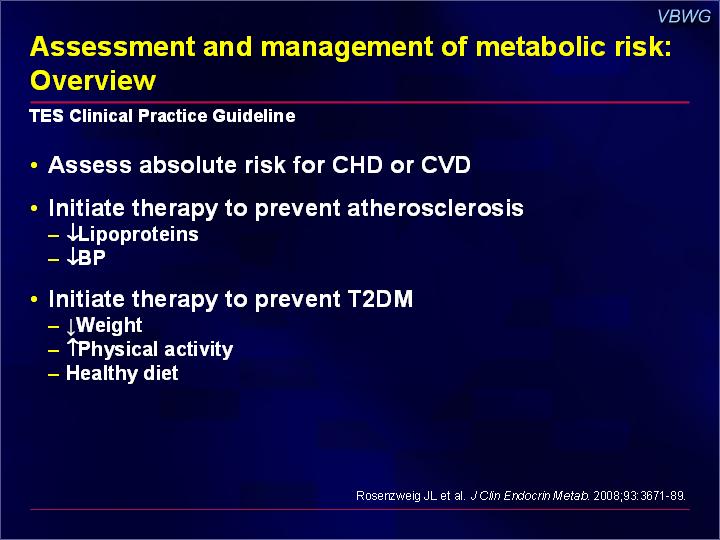 VBWG

Assessment and management of metabolic risk: Overview

TES Clinical Practice Guideline

• Assess absolute risk for CHD or CVD

• Initiate therapy to prevent atherosclerosis
– ↓Lipoproteins
– ↓BP

• Initiate therapy to prevent T2DM
– ↓Weight
– ↑Physical activity
– Healthy diet

Rosenzweig JL et al. J Clin Endocrin Metab. 2008;93:3671-89.